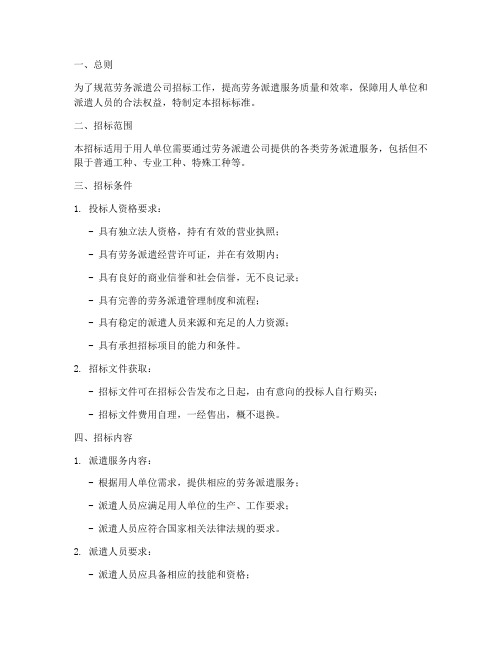 一、总则

为了规范劳务派遣公司招标工作，提高劳务派遣服务质量和效率，保障用人单位和派遣人员的合法权益，特制定本招标标准。

二、招标范围

本招标适用于用人单位需要通过劳务派遣公司提供的各类劳务派遣服务，包括但不限于普通工种、专业工种、特殊工种等。

三、招标条件

1. 投标人资格要求：

- 具有独立法人资格，持有有效的营业执照；

- 具有劳务派遣经营许可证，并在有效期内；

- 具有良好的商业信誉和社会信誉，无不良记录；

- 具有完善的劳务派遣管理制度和流程；

- 具有稳定的派遣人员来源和充足的人力资源；

- 具有承担招标项目的能力和条件。

2. 招标文件获取：

- 招标文件可在招标公告发布之日起，由有意向的投标人自行购买；

- 招标文件费用自理，一经售出，概不退换。

四、招标内容

1. 派遣服务内容：

- 根据用人单位需求，提供相应的劳务派遣服务；

- 派遣人员应满足用人单位的生产、工作要求；

- 派遣人员应符合国家相关法律法规的要求。

2. 派遣人员要求：

- 派遣人员应具备相应的技能和资格；